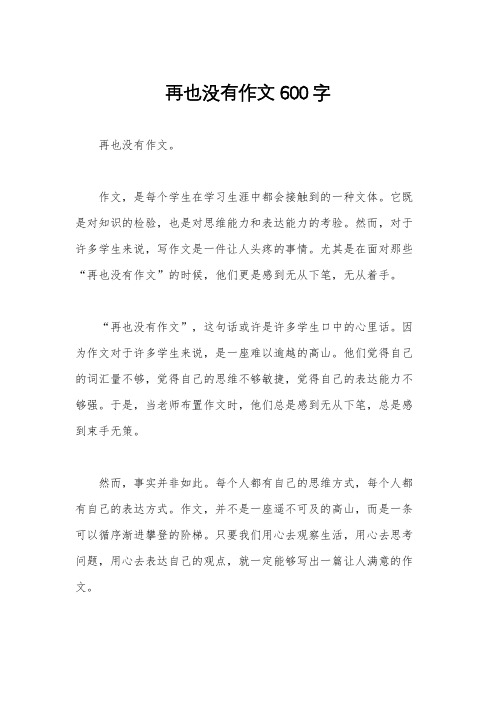 再也没有作文 600 字

再也没有作文。

作文，是每个学生在学习生涯中都会接触到的一种文体。它既是对知识的检验，也是对思维能力和表达能力的考验。然而，对于许多学生来说，写作文是一件让人头疼的事情。尤其是在面对那些“再也没有作文”的时候，他们更是感到无从下笔，无从着手。

“再也没有作文”，这句话或许是许多学生口中的心里话。因为作文对于许多学生来说，是一座难以逾越的高山。他们觉得自己的词汇量不够，觉得自己的思维不够敏捷，觉得自己的表达能力不够强。于是，当老师布置作文时，他们总是感到无从下笔，总是感到束手无策。

然而，事实并非如此。每个人都有自己的思维方式，每个人都有自己的表达方式。作文，并不是一座遥不可及的高山，而是一条可以循序渐进攀登的阶梯。只要我们用心去观察生活，用心去思考问题，用心去表达自己的观点，就一定能够写出一篇让人满意的作文。